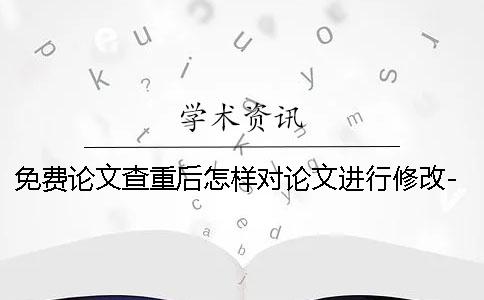 学术资讯

免费论文查重后怎样对论文进行修改-